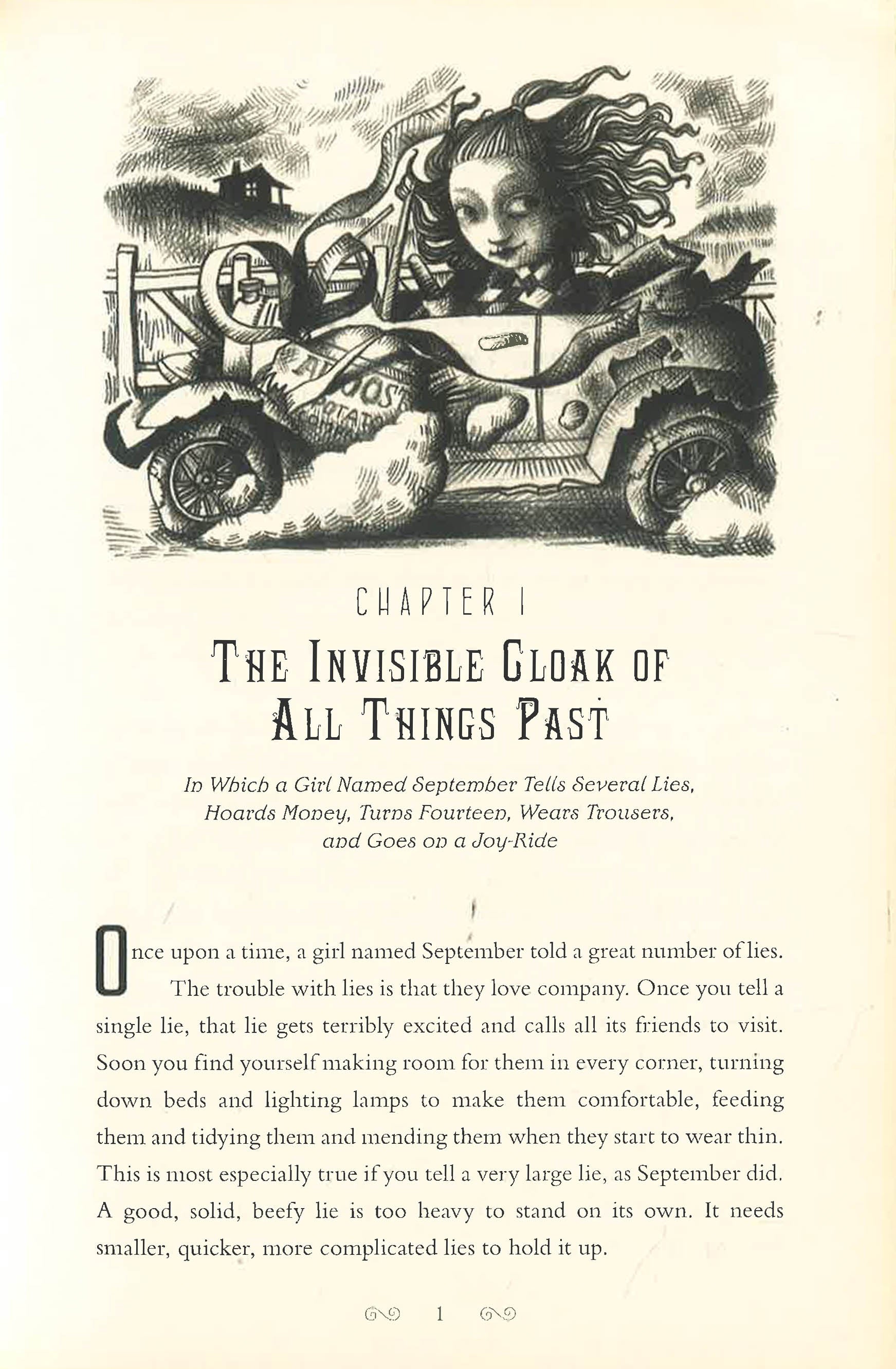 CHAPTER I

THE INVISIBLE CLOAK OF ALL THINGS PAST

In Which a Girl Named September Tells Several Lies, Hoards Money, Turns Fourteen, Wears Trousers, and Goes on a Joy-Ride

Once upon a time, a girl named September told a great number of lies.

The trouble with lies is that they love company. Once you tell a single lie, that lie gets terribly excited and calls all its friends to visit. Soon you find yourself making room for them in every corner, turning down beds and lighting lamps to make them comfortable, feeding them and tidying them and mending them when they start to wear thin. This is most especially true if you tell a very large lie, as September did. A good, solid, beefy lie is too heavy to stand on its own. It needs smaller, quicker, more complicated lies to hold it up.

1